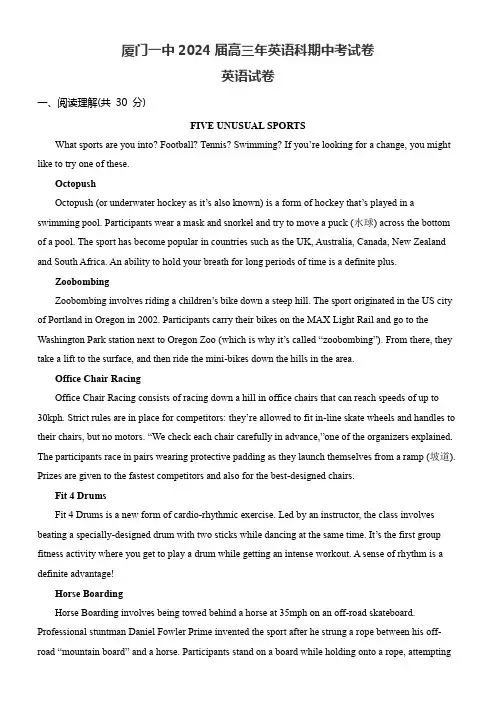 厦门一中 2024 届高三年英语科期中考试卷
英语试卷

一、阅读理解(共 30 分)

FIVE UNUSUAL SPORTS

What sports are you into? Football? Tennis? Swimming? If you're looking for a change, you might like to try one of these.

Octopush

Octopush (or underwater hockey as it's also known) is a form of hockey that's played in a swimming pool. Participants wear a mask and snorkel and try to move a puck (水球) across the bottom of a pool. The sport has become popular in countries such as the UK, Australia, Canada, New Zealand and South Africa. An ability to hold your breath for long periods of time is a definite plus.

Zoobombing

Zoobombing involves riding a children's bike down a steep hill. The sport originated in the US city of Portland in Oregon in 2002. Participants carry their bikes on the MAX Light Rail and go to the Washington Park station next to Oregon Zoo (which is why it's called "zoobombing"). From there, they take a lift to the surface, and then ride the mini-bikes down the hills in the area.

Office Chair Racing

Office Chair Racing consists of racing down a hill in office chairs that can reach speeds of up to 30kph. Strict rules are in place for competitors: they're allowed to fit in-line skate wheels and handles to their chairs, but no motors. "We check each chair carefully in advance,"one of the organizers explained. The participants race in pairs wearing protective padding as they launch themselves from a ramp (坡道). Prizes are given to the fastest competitors and also for the best-designed chairs.

Fit 4 Drums

Fit 4 Drums is a new form of cardio-rhythmic exercise. Led by an instructor, the class involves beating a specially-designed drum with two sticks while dancing at the same time. It's the first group fitness activity where you get to play a drum while getting an intense workout. A sense of rhythm is a definite advantage!

Horse Boarding

Horse Boarding involves being towed behind a horse at 35mph on an off-road skateboard. Professional stuntman Daniel Fowler Prime invented the sport after he strung a rope between his off-road "mountain board" and a horse. Participants stand on a board while holding onto a rope, attempting